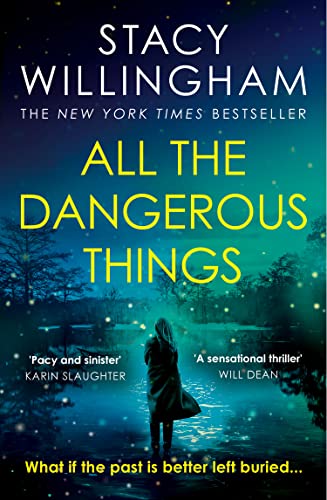 STACY WILLINGHAM

THE NEW YORK TIMES BESTSELLER

ALL THE DANGEROUS THINGS

'Pacy and sinister'
KARIN SLAUGHTER

'A sensational thriller'
WILL DEAN

What if the past is better left buried...